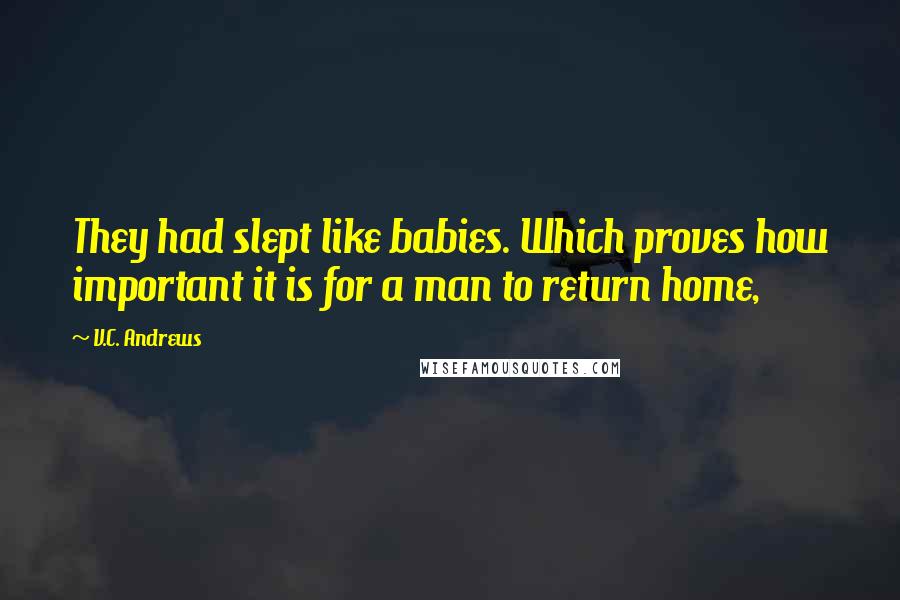 They had slept like babies. Which proves how important it is for a man to return home,

~ V.C. Andrews

WISEFAMOUSQUOTES.COM